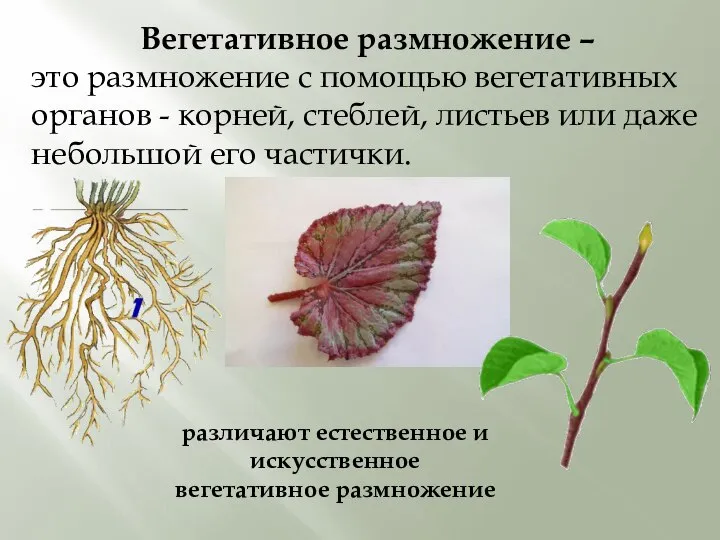 Вегетативное размножение –
это размножение с помощью вегетативных органов - корней, стеблей, листьев или даже небольшой его частички.

1

различают естественное и искусственное вегетативное размножение